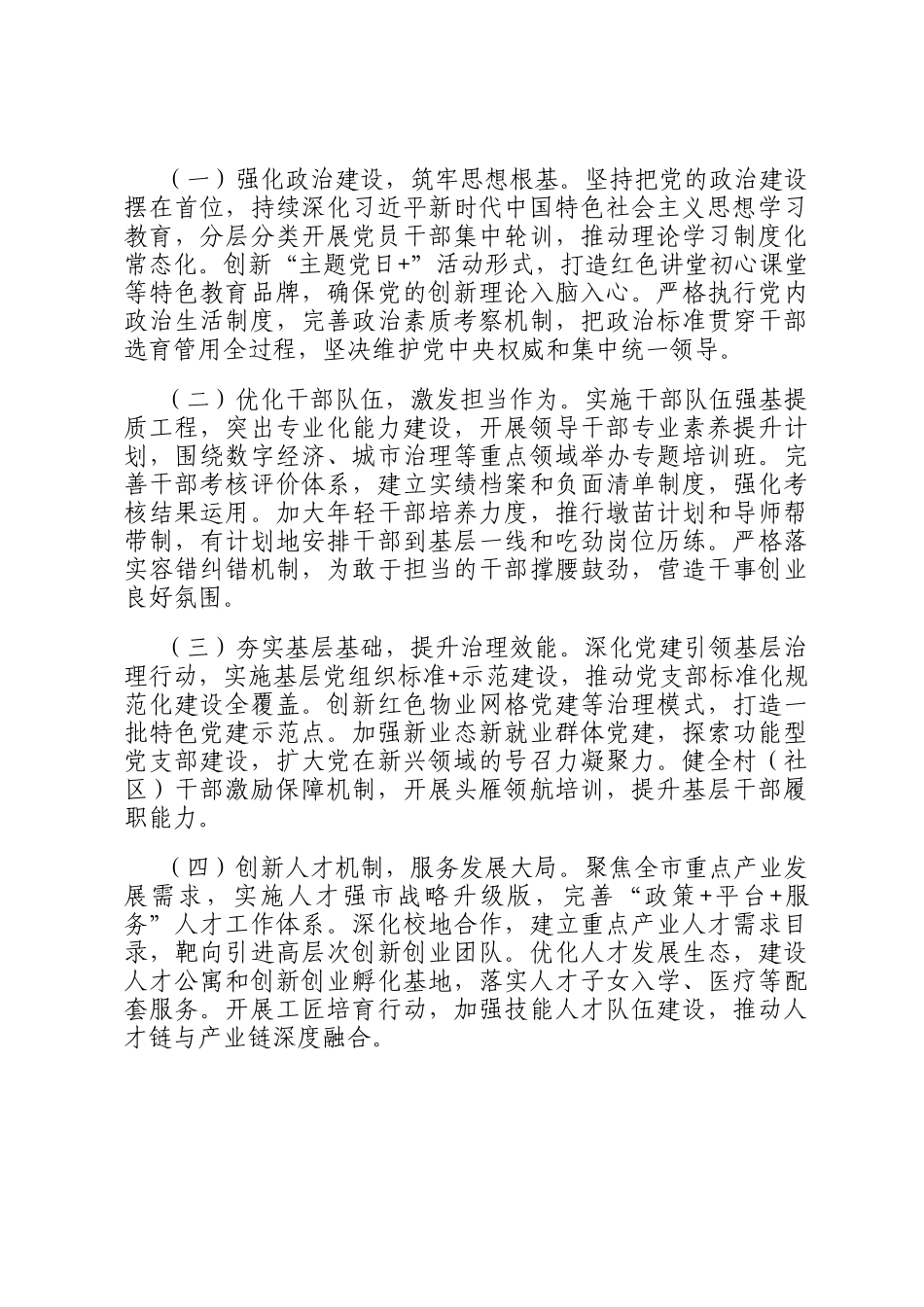 （一）强化政治建设，筑牢思想根基。坚持把党的政治建设摆在首位，持续深化习近平新时代中国特色社会主义思想学习教育，分层分类开展党员干部集中轮训，推动理论学习制度化常态化。创新“主题党日+”活动形式，打造红色讲堂初心课堂等特色教育品牌，确保党的创新理论入脑入心。严格执行党内政治生活制度，完善政治素质考察机制，把政治标准贯穿干部选育管用全过程，坚决维护党中央权威和集中统一领导。

（二）优化干部队伍，激发担当作为。实施干部队伍强基提质工程，突出专业化能力建设，开展领导干部专业素养提升计划，围绕数字经济、城市治理等重点领域举办专题培训班。完善干部考核评价体系，建立实绩档案和负面清单制度，强化考核结果运用。加大年轻干部培养力度，推行墩苗计划和导师帮带制，有计划地安排干部到基层一线和吃劲岗位历练。严格落实容错纠错机制，为敢于担当的干部撑腰鼓劲，营造干事创业良好氛围。

（三）夯实基层基础，提升治理效能。深化党建引领基层治理行动，实施基层党组织标准+示范建设，推动党支部标准化规范化建设全覆盖。创新红色物业网格党建等治理模式，打造一批特色党建示范点。加强新业态新就业群体党建，探索功能型党支部建设，扩大党在新兴领域的号召力凝聚力。健全村（社区）干部激励保障机制，开展头雁领航培训，提升基层干部履职能力。

（四）创新人才机制，服务发展大局。聚焦全市重点产业发展需求，实施人才强市战略升级版，完善“政策+平台+服务”人才工作体系。深化校地合作，建立重点产业人才需求目录，靶向引进高层次创新创业团队。优化人才发展生态，建设人才公寓和创新创业孵化基地，落实人才子女入学、医疗等配套服务。开展工匠培育行动，加强技能人才队伍建设，推动人才链与产业链深度融合。